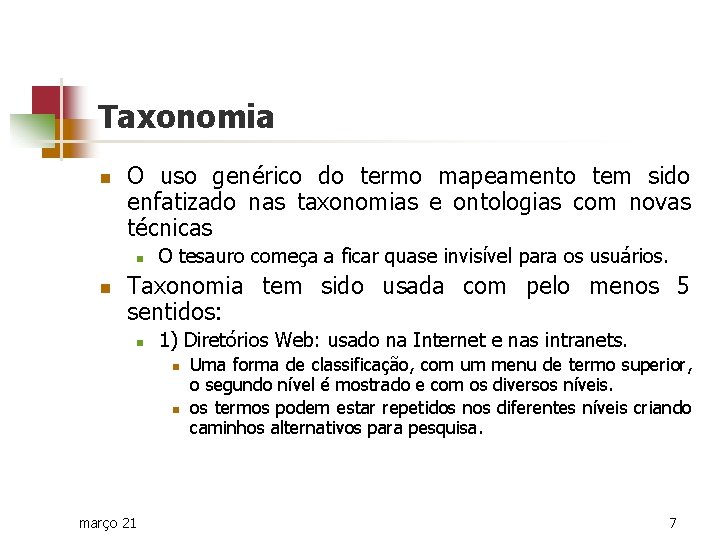 Taxonomia

O uso genérico do termo mapeamento tem sido enfatizado nas taxonomias e ontologias com novas técnicas

O tesauro começa a ficar quase invisível para os usuários.

Taxonomia tem sido usada com pelo menos 5 sentidos:

1) Diretórios Web: usado na Internet e nas intranets.

Uma forma de classificação, com um menu de termo superior, o segundo nível é mostrado e com os diversos níveis.

os termos podem estar repetidos nos diferentes níveis criando caminhos alternativos para pesquisa.

março 21

7